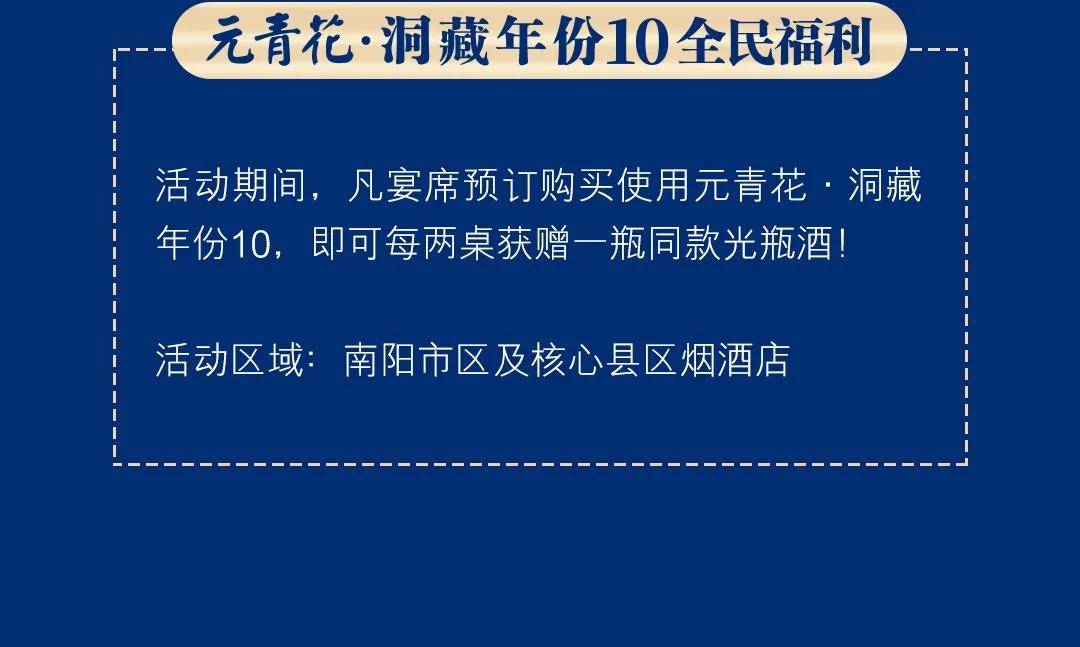 元青花·洞藏年份10全民福利

活动期间，凡宴席预订购买使用元青花 · 洞藏年份10，即可每两桌获赠一瓶同款光瓶酒！

活动区域：南阳市区及核心县区烟酒店